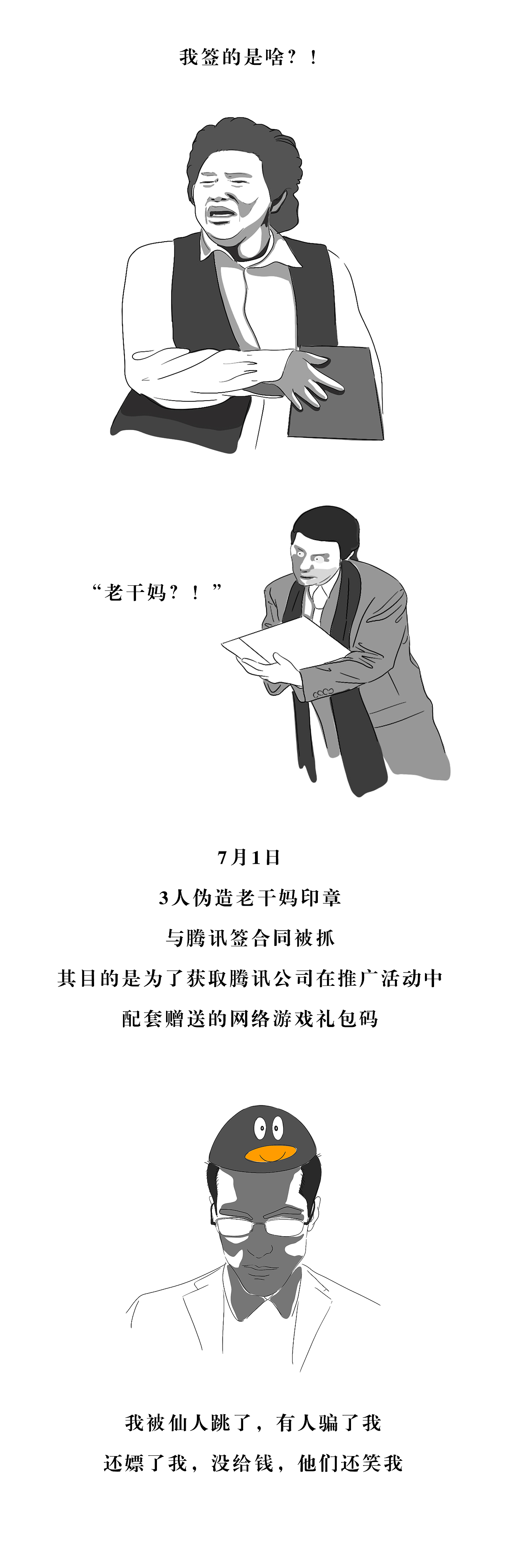 我签的是啥？！

“老干妈？！”

7月1日
3人伪造老干妈印章
与腾讯签合同被抓
其目的是为了获取腾讯公司在推广活动中
配套赠送的网络游戏礼包码

我被仙人跳了，有人骗了我
还嫖了我，没给钱，他们还笑我